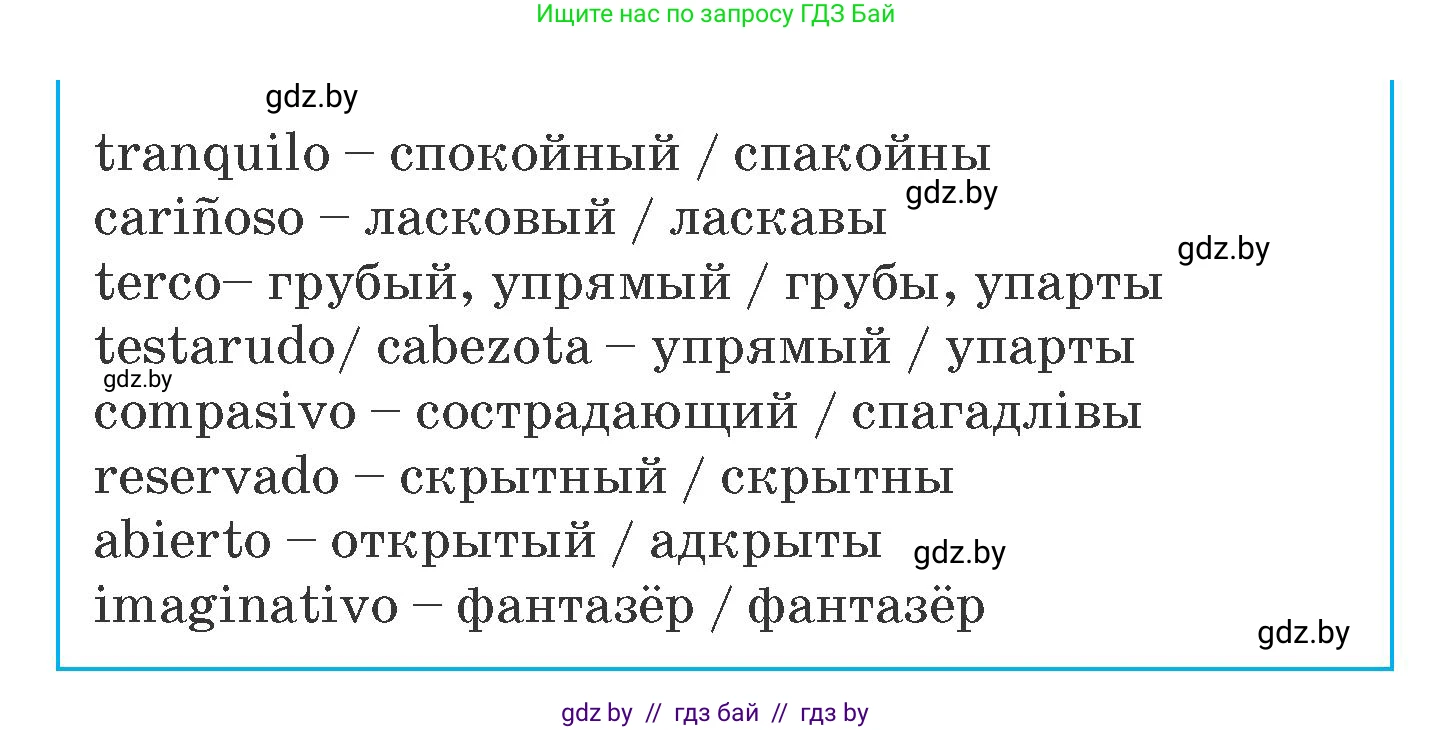 Ищите нас по запросу ГДЗ Бай

gdz.by

tranquilo – спокойный / спакойны
gdz.by
cariñoso – ласковый / ласкавы
gdz.by
terco– грубый, упрямый / грубы, упарты
testarudo/ cabezota – упрямый / упарты
gdz.by
compasivo – сострадающий / спагадлівы
reservado – скрытный / скрытны
abierto – открытый / адкрыты
gdz.by
imaginativo – фантазёр / фантазёр
gdz.by

gdz by // гдз бай // гдз by